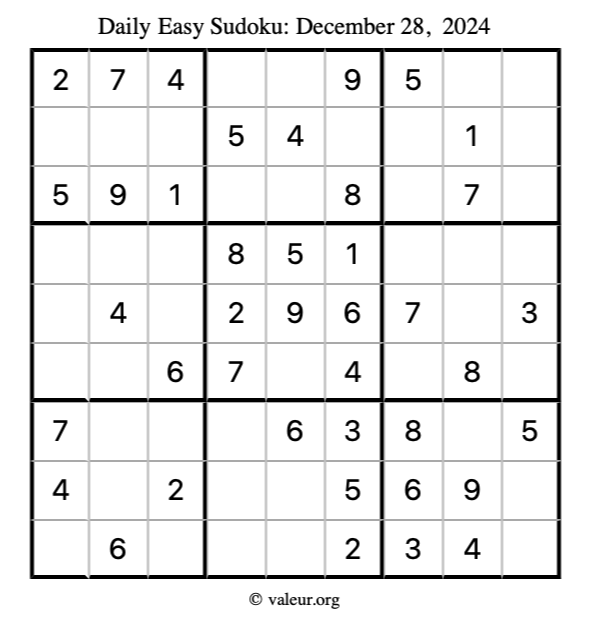 Daily Easy Sudoku: December 28, 2024

| | | | | | | | | |
|---|---|---|---|---|---|---|---|---|
| 2 | 7 | 4 | | | 9 | 5 | | |
| | | | 5 | 4 | | | 1 | |
| 5 | 9 | 1 | | | 8 | | 7 | |
| | | | 8 | 5 | 1 | | | |
| | 4 | | 2 | 9 | 6 | 7 | | 3 |
| | | 6 | 7 | | 4 | | 8 | |
| 7 | | | | 6 | 3 | 8 | | 5 |
| 4 | | 2 | | | 5 | 6 | 9 | |
| | 6 | | | | 2 | 3 | 4 | |

© valeur.org